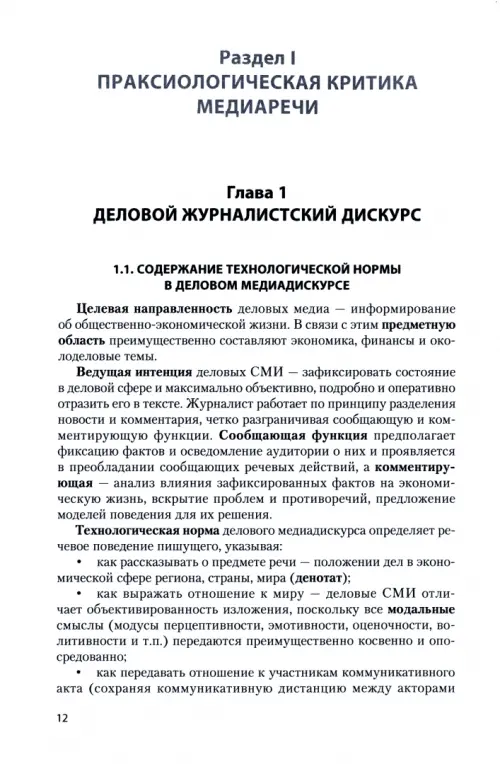 Раздел I
ПРАКСИОЛОГИЧЕСКАЯ КРИТИКА МЕДИАРЕЧИ

Глава 1
ДЕЛОВОЙ ЖУРНАЛИСТСКИЙ ДИСКУРС

1.1. СОДЕРЖАНИЕ ТЕХНОЛОГИЧЕСКОЙ НОРМЫ В ДЕЛОВОМ МЕДИАДИСКУРСЕ

Целевая направленность деловых медиа — информирование об общественно-экономической жизни. В связи с этим предметную область преимущественно составляют экономика, финансы и околоделовые темы.

Ведущая интенция деловых СМИ — зафиксировать состояние в деловой сфере и максимально объективно, подробно и оперативно отразить его в тексте. Журналист работает по принципу разделения новости и комментария, четко разграничивая сообщающую и комментирующую функции. Сообщающая функция предполагает фиксацию фактов и осведомление аудитории о них и проявляется в преобладании сообщающих речевых действий, а комментирующая — анализ влияния зафиксированных фактов на экономическую жизнь, вскрытие проблем и противоречий, предложение моделей поведения для их решения.

Технологическая норма делового медиадискурса определяет речевое поведение пишущего, указывая:

• как рассказывать о предмете речи — положении дел в экономической сфере региона, страны, мира (денотат);

• как выражать отношение к миру — деловые СМИ отличает объективированность изложения, поскольку все модальные смыслы (модусы перцептивности, эмотивности, оценочности, волитивности и т.п.) передаются преимущественно косвенно и опосредованно;

• как передавать отношение к участникам коммуникативного акта (сохраняя коммуникативную дистанцию между акторами

12